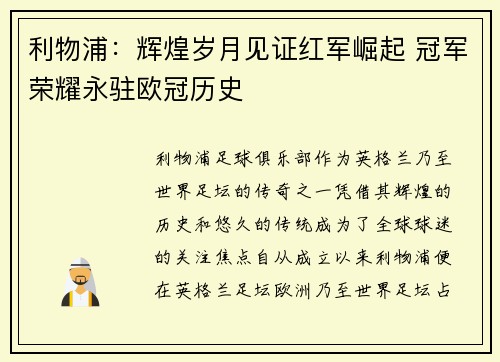 利物浦：辉煌岁月见证红军崛起 冠军荣耀永驻欧冠历史

利物浦足球俱乐部作为英格兰乃至世界足坛的传奇之一凭借其辉煌的历史和悠久的传统成为了全球球迷的关注焦点自从成立以来利物浦便在英格兰足坛欧洲乃至世界足坛占